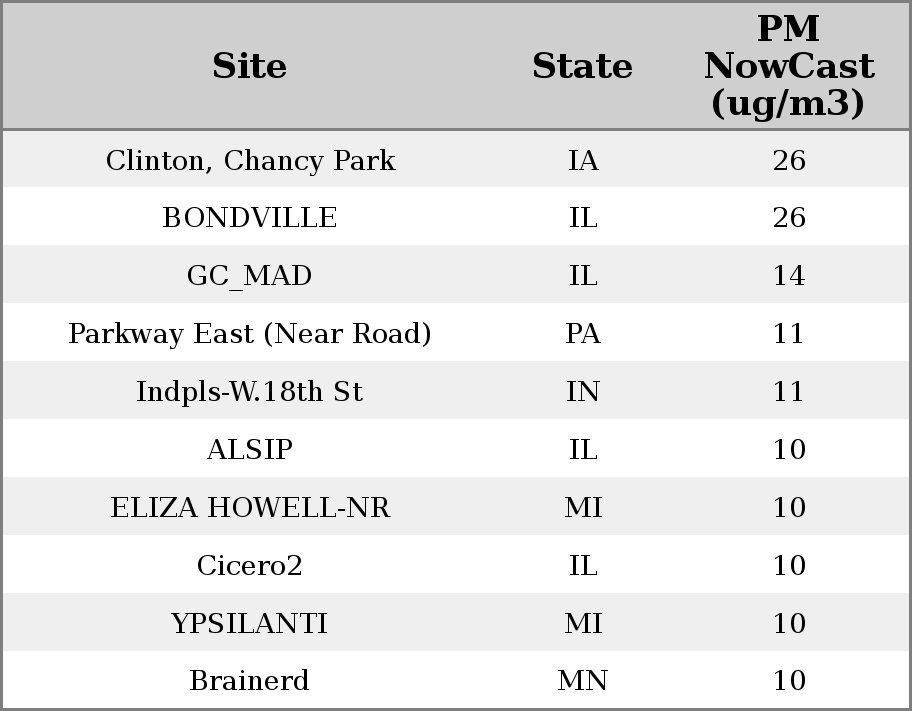 | Site | State | PM NowCast (ug/m3) |
|---|---|---|
| Clinton, Chancy Park | IA | 26 |
| BONDVILLE | IL | 26 |
| GC_MAD | IL | 14 |
| Parkway East (Near Road) | PA | 11 |
| Indpls-W.18th St | IN | 11 |
| ALSIP | IL | 10 |
| ELIZA HOWELL-NR | MI | 10 |
| Cicero2 | IL | 10 |
| YPSILANTI | MI | 10 |
| Brainerd | MN | 10 |